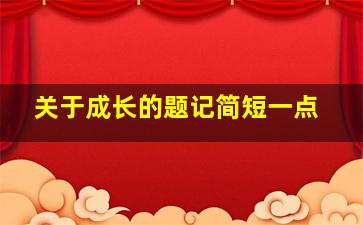 关于成长的题记简短一点